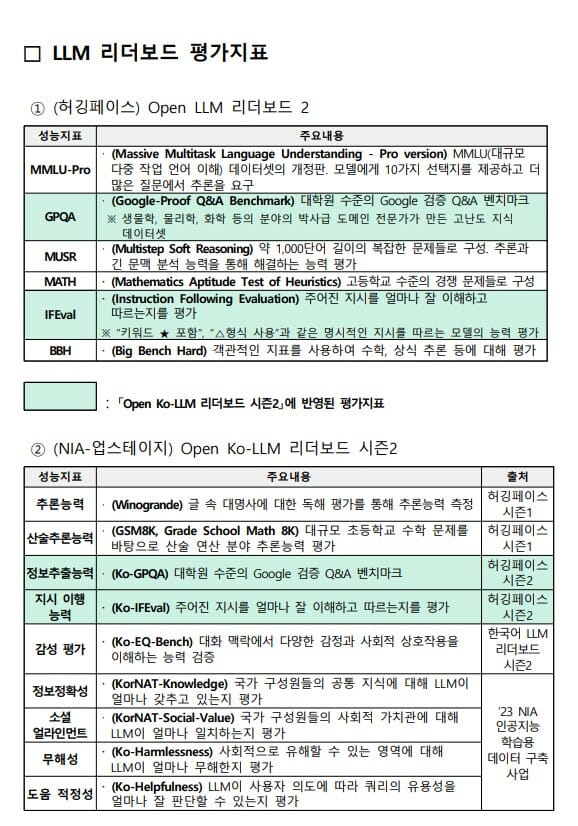 □ LLM 리더보드 평가지표

① (허깅페이스) Open LLM 리더보드 2

| 성능지표 | 주요내용 |
|---|---|
| MMLU-Pro | · (Massive Multitask Language Understanding - Pro version) MMLU(대규모 다중 작업 언어 이해) 데이터셋의 개정판. 모델에게 10가지 선택지를 제공하고 더 많은 질문에서 추론을 요구 |
| GPQA | · (Google-Proof Q&A Benchmark) 대학원 수준의 Google 검증 Q&A 벤치마크 ※ 생물학, 물리학, 화학 등의 분야의 박사급 도메인 전문가가 만든 고난도 지식 데이터셋 |
| MUSR | · (Multistep Soft Reasoning) 약 1,000단어 길이의 복잡한 문제들로 구성. 추론과 긴 문맥 분석 능력을 통해 해결하는 능력 평가 |
| MATH | · (Mathematics Aptitude Test of Heuristics) 고등학교 수준의 경쟁 문제들로 구성 |
| IFEval | · (Instruction Following Evaluation) 주어진 지시를 얼마나 잘 이해하고 따르는지를 평가 ※ "키워드 ★ 포함", "△형식 사용"과 같은 명시적인 지시를 따르는 모델의 능력 평가 |
| BBH | · (Big Bench Hard) 객관적인 지표를 사용하여 수학, 상식 추론 등에 대해 평가 |

: 「Open Ko-LLM 리더보드 시즌2」에 반영된 평가지표

② (NIA-업스테이지) Open Ko-LLM 리더보드 시즌2

| 성능지표 | 주요내용 | 출처 |
|---|---|---|
| 추론능력 | · (Winogrande) 글 속 대명사에 대한 독해 평가를 통해 추론능력 측정 | 허깅페이스 시즌1 |
| 산술추론능력 | · (GSM8K, Grade School Math 8K) 대규모 초등학교 수학 문제를 바탕으로 산술 연산 분야 추론능력 평가 | 허깅페이스 시즌1 |
| 정보추출능력 | · (Ko-GPQA) 대학원 수준의 Google 검증 Q&A 벤치마크 | 허깅페이스 시즌2 |
| 지시 이행 능력 | · (Ko-IFEval) 주어진 지시를 얼마나 잘 이해하고 따르는지를 평가 | 허깅페이스 시즌2 |
| 감성 평가 | · (Ko-EQ-Bench) 대화 맥락에서 다양한 감정과 사회적 상호작용을 이해하는 능력 검증 | 한국어 LLM 리더보드 시즌2 |
| 정보정확성 | · (KorNAT-Knowledge) 국가 구성원들의 공통 지식에 대해 LLM이 얼마나 갖추고 있는지 평가 | '23 NIA 인공지능 학습용 데이터 구축 사업 |
| 소셜 얼라인먼트 | · (KorNAT-Social-Value) 국가 구성원들의 사회적 가치관에 대해 LLM이 얼마나 일치하는지 평가 | |
| 무해성 | · (Ko-Harmlessness) 사회적으로 유해할 수 있는 영역에 대해 LLM이 얼마나 무해한지 평가 | |
| 도움 적정성 | · (Ko-Helpfulness) LLM이 사용자 의도에 따라 쿼리의 유용성을 얼마나 잘 판단할 수 있는지 평가 | |